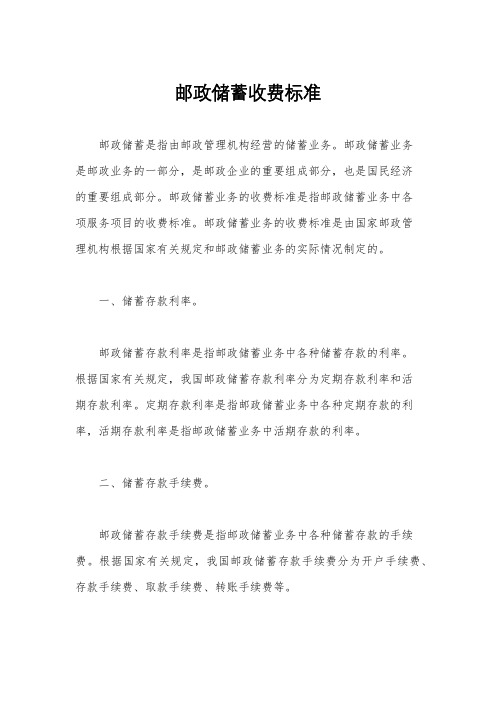 邮政储蓄收费标准

邮政储蓄是指由邮政管理机构经营的储蓄业务。邮政储蓄业务是邮政业务的一部分，是邮政企业的重要组成部分，也是国民经济的重要组成部分。邮政储蓄业务的收费标准是指邮政储蓄业务中各项服务项目的收费标准。邮政储蓄业务的收费标准是由国家邮政管理机构根据国家有关规定和邮政储蓄业务的实际情况制定的。

一、储蓄存款利率。

邮政储蓄存款利率是指邮政储蓄业务中各种储蓄存款的利率。根据国家有关规定，我国邮政储蓄存款利率分为定期存款利率和活期存款利率。定期存款利率是指邮政储蓄业务中各种定期存款的利率，活期存款利率是指邮政储蓄业务中活期存款的利率。

二、储蓄存款手续费。

邮政储蓄存款手续费是指邮政储蓄业务中各种储蓄存款的手续费。根据国家有关规定，我国邮政储蓄存款手续费分为开户手续费、存款手续费、取款手续费、转账手续费等。